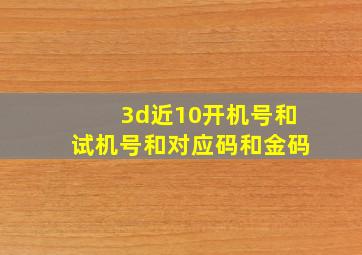 3d近10开机号和试机号和对应码和金码